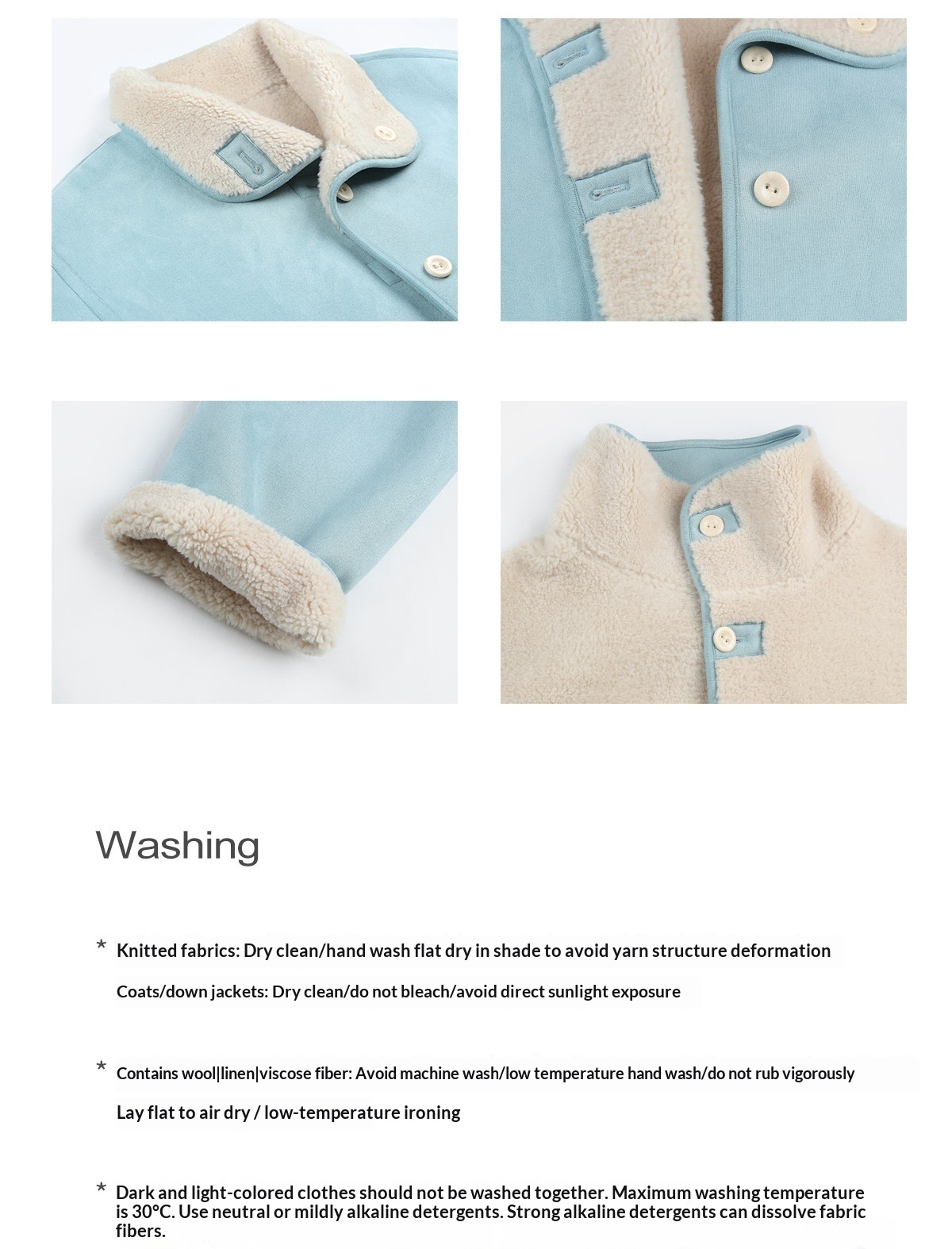 Washing

* Knitted fabrics: Dry clean/hand wash flat dry in shade to avoid yarn structure deformation

Coats/down jackets: Dry clean/do not bleach/avoid direct sunlight exposure

* Contains wool|linen|viscose fiber: Avoid machine wash/low temperature hand wash/do not rub vigorously

Lay flat to air dry / low-temperature ironing

* Dark and light-colored clothes should not be washed together. Maximum washing temperature is 30°C. Use neutral or mildly alkaline detergents. Strong alkaline detergents can dissolve fabric fibers.